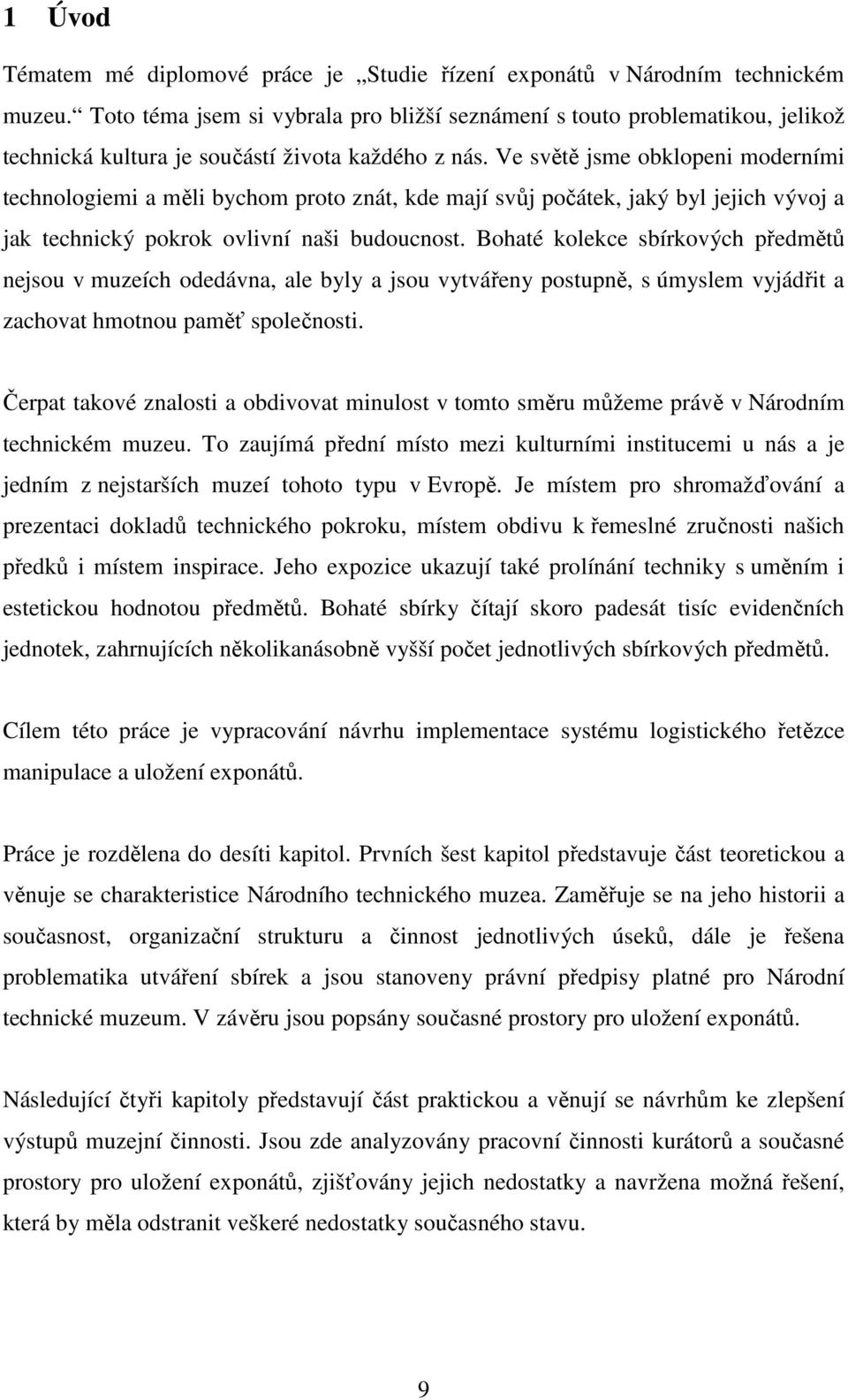 1 Úvod

Tématem mé diplomové práce je „Studie řízení exponátů v Národním technickém muzeu.“ Toto téma jsem si vybrala pro bližší seznámení s touto problematikou, jelikož technická kultura je součástí života každého z nás. Ve světě jsme obklopeni moderními technologiemi a měli bychom proto znát, kde mají svůj počátek, jaký byl jejich vývoj a jak technický pokrok ovlivní naši budoucnost. Bohaté kolekce sbírkových předmětů nejsou v muzeích odedávna, ale byly a jsou vytvářeny postupně, s úmyslem vyjádřit a zachovat hmotnou paměť společnosti.

Čerpat takové znalosti a obdivovat minulost v tomto směru můžeme právě v Národním technickém muzeu. To zaujímá přední místo mezi kulturními institucemi u nás a je jedním z nejstarších muzeí tohoto typu v Evropě. Je místem pro shromažďování a prezentaci dokladů technického pokroku, místem obdivu k řemeslné zručnosti našich předků i místem inspirace. Jeho expozice ukazují také prolínání techniky s uměním i estetickou hodnotou předmětů. Bohaté sbírky čítají skoro padesát tisíc evidenčních jednotek, zahrnujících několikanásobně vyšší počet jednotlivých sbírkových předmětů.

Cílem této práce je vypracování návrhu implementace systému logistického řetězce manipulace a uložení exponátů.

Práce je rozdělena do desíti kapitol. Prvních šest kapitol představuje část teoretickou a věnuje se charakteristice Národního technického muzea. Zaměřuje se na jeho historii a současnost, organizační strukturu a činnost jednotlivých úseků, dále je řešena problematika utváření sbírek a jsou stanoveny právní předpisy platné pro Národní technické muzeum. V závěru jsou popsány současné prostory pro uložení exponátů.

Následující čtyři kapitoly představují část praktickou a věnují se návrhům ke zlepšení výstupů muzejní činnosti. Jsou zde analyzovány pracovní činnosti kurátorů a současné prostory pro uložení exponátů, zjišťovány jejich nedostatky a navržena možná řešení, která by měla odstranit veškeré nedostatky současného stavu.

9